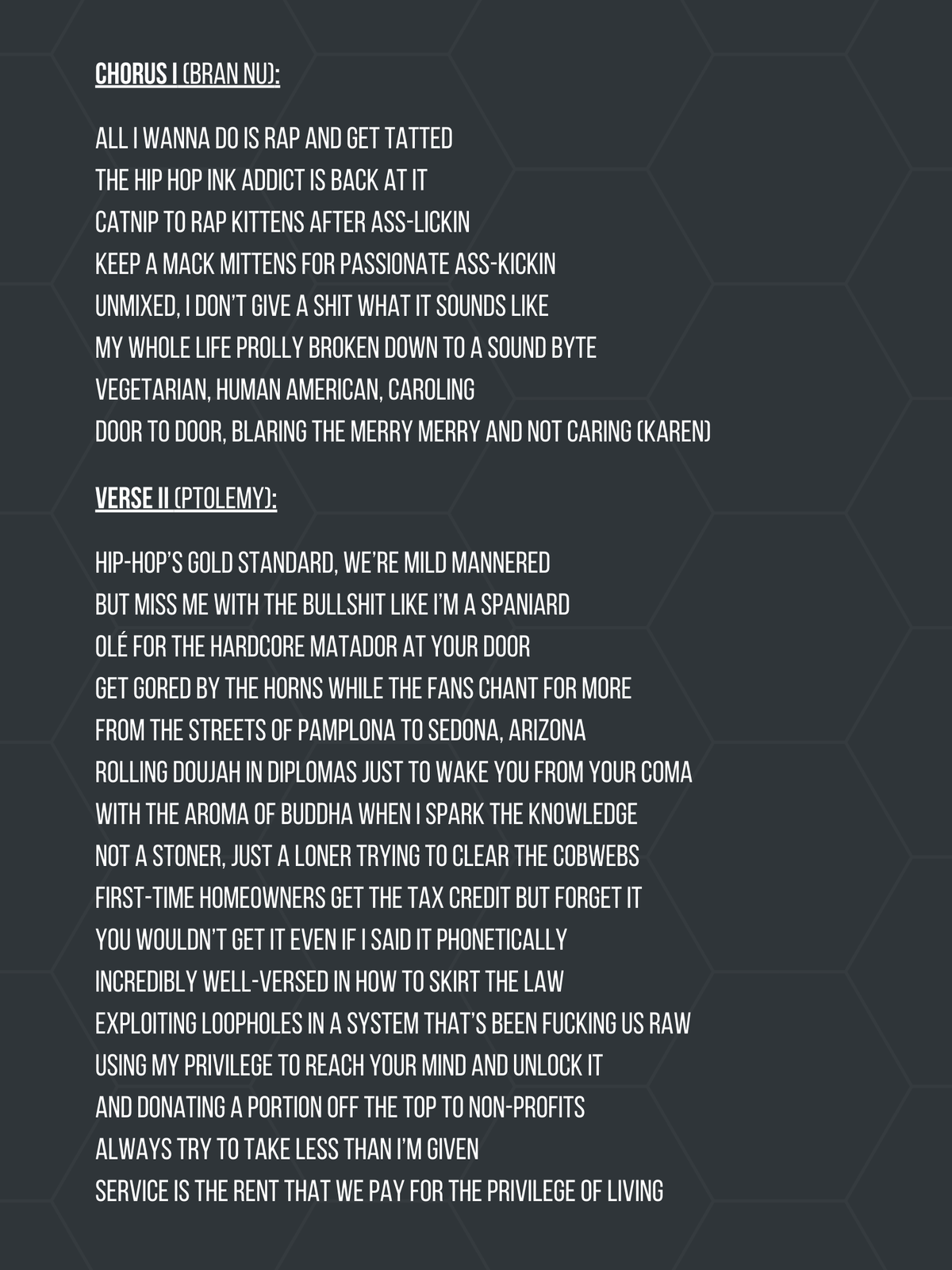 CHORUS I (BRAN NU):

ALL I WANNA DO IS RAP AND GET TATTED
THE HIP HOP INK ADDICT IS BACK AT IT
CATNIP TO RAP KITTENS AFTER ASS-LICKIN
KEEP A MACK MITTENS FOR PASSIONATE ASS-KICKIN
UNMIXED, I DON'T GIVE A SHIT WHAT IT SOUNDS LIKE
MY WHOLE LIFE PROLLY BROKEN DOWN TO A SOUND BYTE
VEGETARIAN, HUMAN AMERICAN, CAROLING
DOOR TO DOOR, BLARING THE MERRY MERRY AND NOT CARING (KAREN)

VERSE II (PTOLEMY):

HIP-HOP'S GOLD STANDARD, WE'RE MILD MANNERED
BUT MISS ME WITH THE BULLSHIT LIKE I'M A SPANIARD
OLÉ FOR THE HARDCORE MATADOR AT YOUR DOOR
GET GORED BY THE HORNS WHILE THE FANS CHANT FOR MORE
FROM THE STREETS OF PAMPLONA TO SEDONA, ARIZONA
ROLLING DOUJAH IN DIPLOMAS JUST TO WAKE YOU FROM YOUR COMA
WITH THE AROMA OF BUDDHA WHEN I SPARK THE KNOWLEDGE
NOT A STONER, JUST A LONER TRYING TO CLEAR THE COBWEBS
FIRST-TIME HOMEOWNERS GET THE TAX CREDIT BUT FORGET IT
YOU WOULDN'T GET IT EVEN IF I SAID IT PHONETICALLY
INCREDIBLY WELL-VERSED IN HOW TO SKIRT THE LAW
EXPLOITING LOOPHOLES IN A SYSTEM THAT'S BEEN FUCKING US RAW
USING MY PRIVILEGE TO REACH YOUR MIND AND UNLOCK IT
AND DONATING A PORTION OFF THE TOP TO NON-PROFITS
ALWAYS TRY TO TAKE LESS THAN I'M GIVEN
SERVICE IS THE RENT THAT WE PAY FOR THE PRIVILEGE OF LIVING